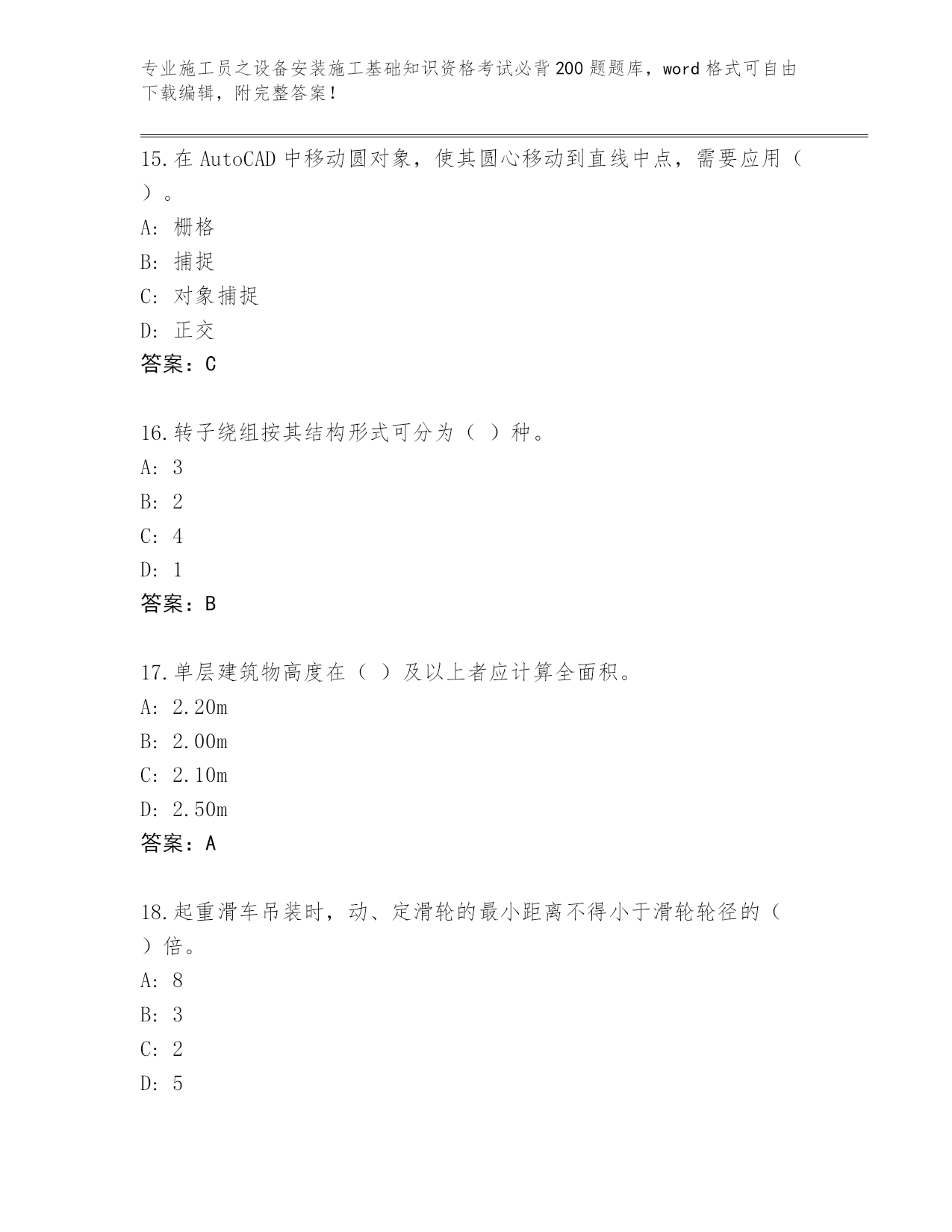 专业施工员之设备安装施工基础知识资格考试必背200题题库，word格式可自由下载编辑，附完整答案！

15.在AutoCAD中移动圆对象，使其圆心移动到直线中点，需要应用（ ）。

A: 栅格

B: 捕捉

C: 对象捕捉

D: 正交

答案：C

16.转子绕组按其结构形式可分为（ ）种。

A: 3

B: 2

C: 4

D: 1

答案：B

17.单层建筑物高度在（ ）及以上者应计算全面积。

A: 2.20m

B: 2.00m

C: 2.10m

D: 2.50m

答案：A

18.起重滑车吊装时，动、定滑轮的最小距离不得小于滑轮轮径的（ ）倍。

A: 8

B: 3

C: 2

D: 5